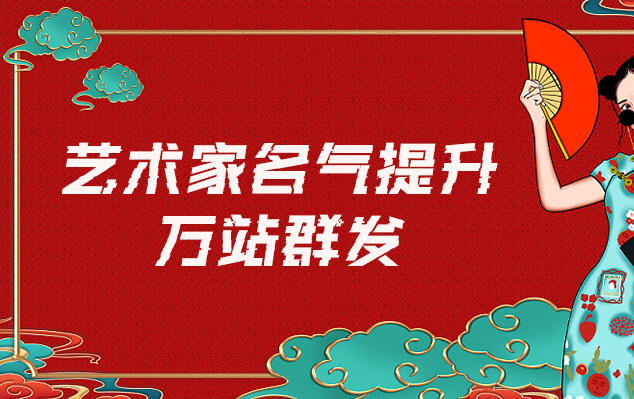 艺术家名气提升
万站群发